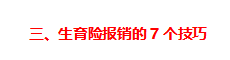 三、生育险报销的 7 个技巧